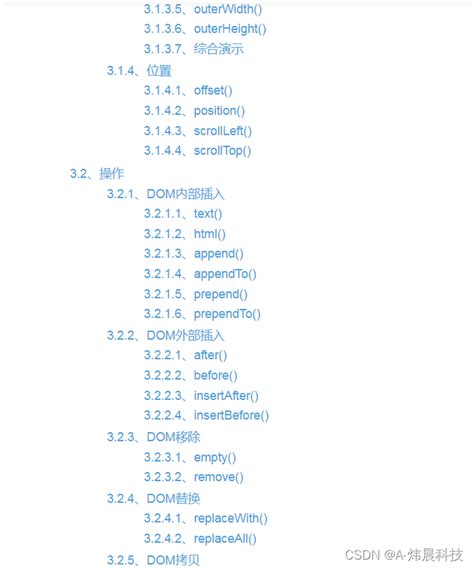 3.1.3.5、outerWidth()
3.1.3.6、outerHeight()
3.1.3.7、综合演示
3.1.4、位置
3.1.4.1、offset()
3.1.4.2、position()
3.1.4.3、scrollLeft()
3.1.4.4、scrollTop()
3.2、操作
3.2.1、DOM内部插入
3.2.1.1、text()
3.2.1.2、html()
3.2.1.3、append()
3.2.1.4、appendTo()
3.2.1.5、prepend()
3.2.1.6、prependTo()
3.2.2、DOM外部插入
3.2.2.1、after()
3.2.2.2、before()
3.2.2.3、insertAfter()
3.2.2.4、insertBefore()
3.2.3、DOM移除
3.2.3.1、empty()
3.2.3.2、remove()
3.2.4、DOM替换
3.2.4.1、replaceWith()
3.2.4.2、replaceAll()
3.2.5、DOM拷贝
CSDN @A-炜晨科技